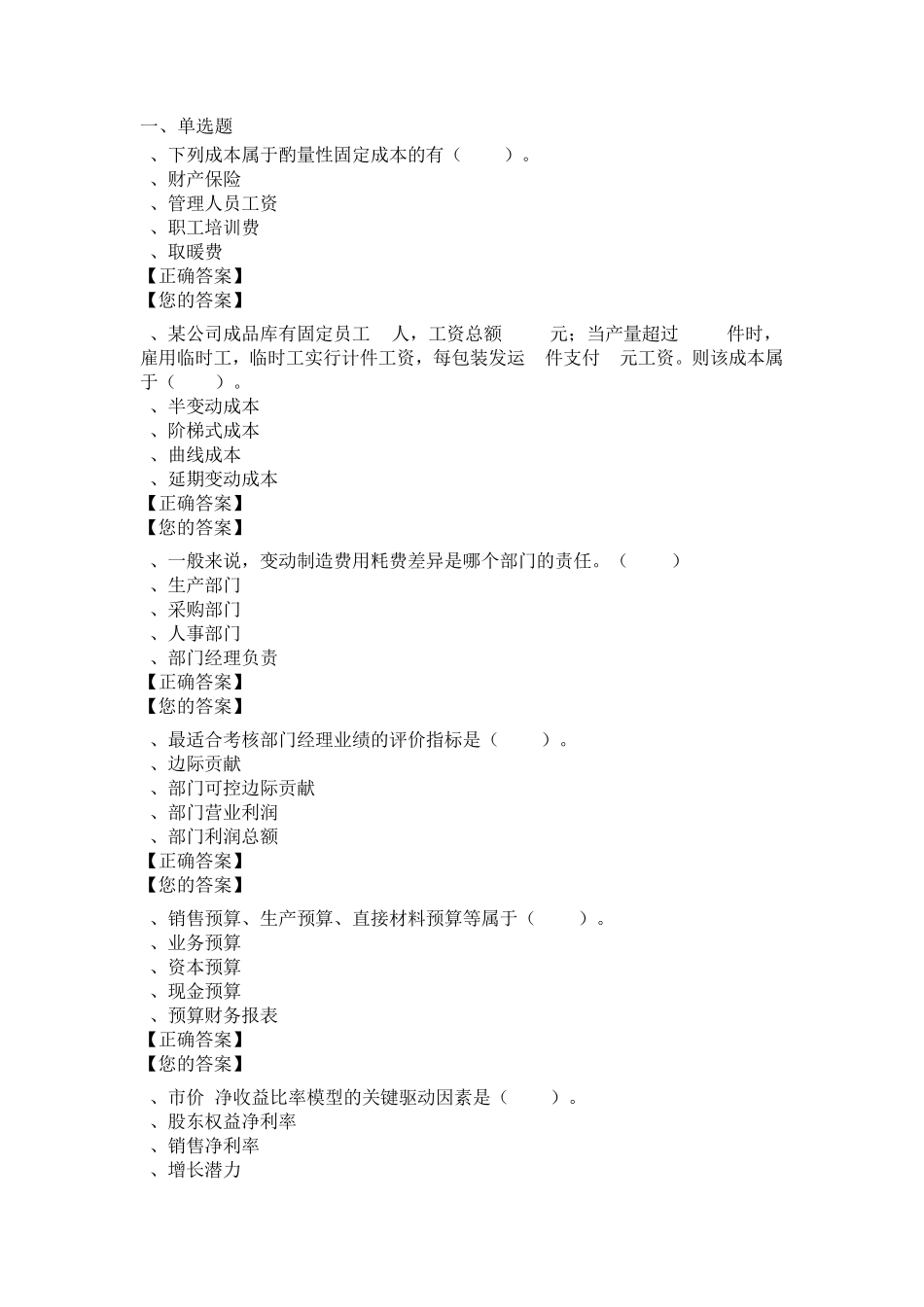 一、单选题

、下列成本属于酌量性固定成本的有（ ）。
、财产保险
、管理人员工资
、职工培训费
、取暖费
【正确答案】
【您的答案】

、某公司成品库有固定员工 人，工资总额 元；当产量超过 件时，雇用临时工，临时工实行计件工资，每包装发运 件支付 元工资。则该成本属于（ ）。
、半变动成本
、阶梯式成本
、曲线成本
、延期变动成本
【正确答案】
【您的答案】

、一般来说，变动制造费用耗费差异是哪个部门的责任。（ ）
、生产部门
、采购部门
、人事部门
、部门经理负责
【正确答案】
【您的答案】

、最适合考核部门经理业绩的评价指标是（ ）。
、边际贡献
、部门可控边际贡献
、部门营业利润
、部门利润总额
【正确答案】
【您的答案】

、销售预算、生产预算、直接材料预算等属于（ ）。
、业务预算
、资本预算
、现金预算
、预算财务报表
【正确答案】
【您的答案】

、市价 净收益比率模型的关键驱动因素是（ ）。
、股东权益净利率
、销售净利率
、增长潜力